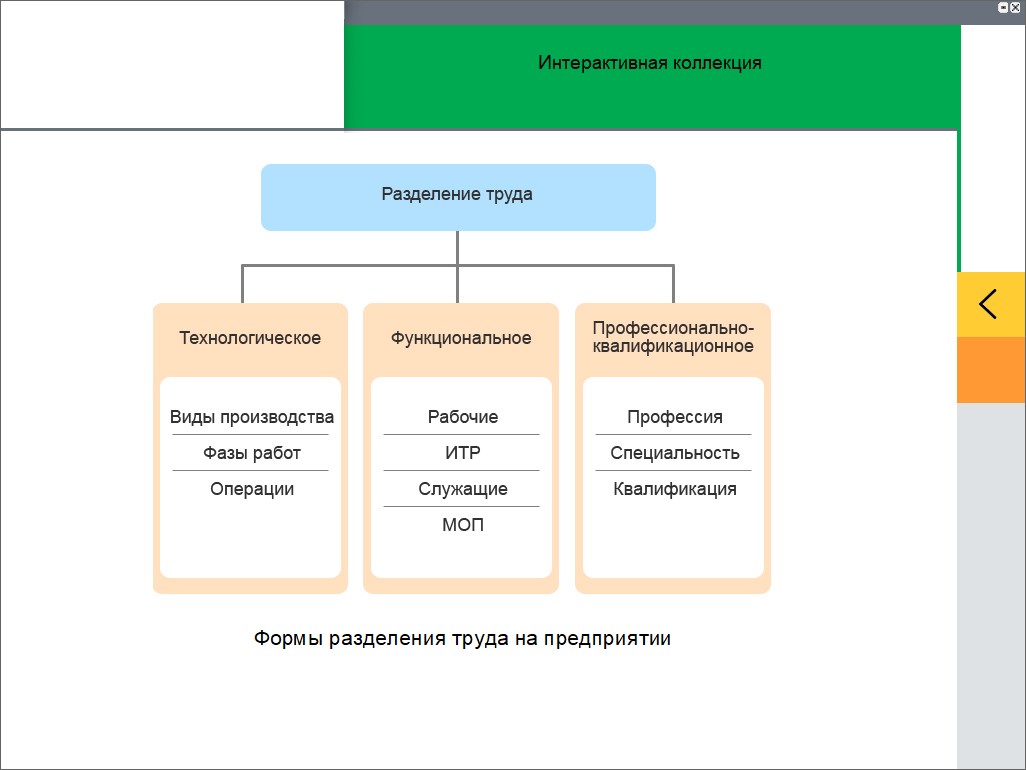 Интерактивная коллекция

Разделение труда

Технологическое

Виды производства

Фазы работ

Операции

Функциональное

Рабочие

ИТР

Служащие

МОП

Профессионально-квалификационное

Профессия

Специальность

Квалификация

Формы разделения труда на предприятии